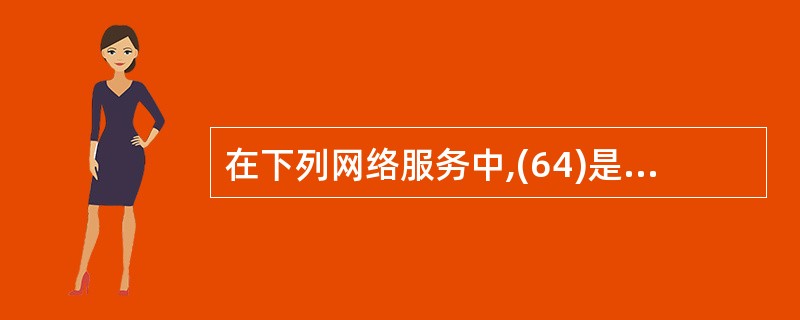 在下列网络服务中,(64)是...